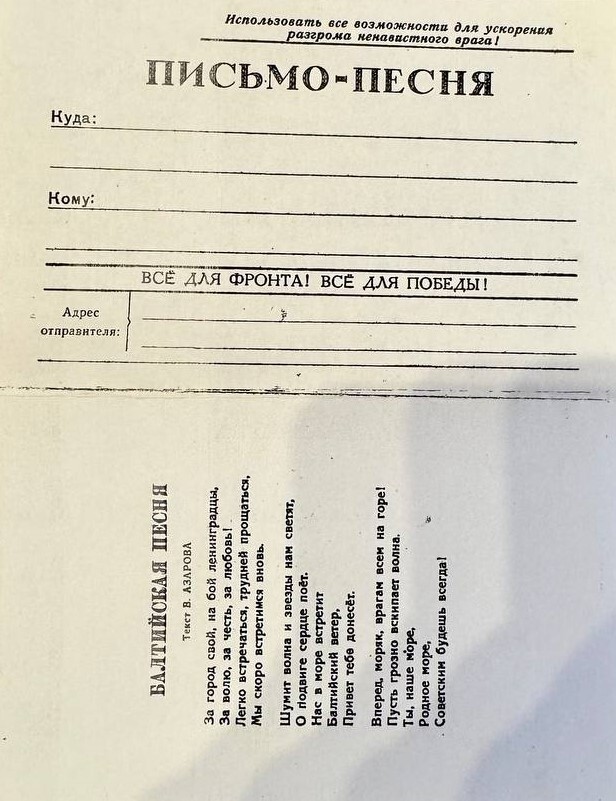 Использовать все возможности для ускорения разгрома ненавистного врага!

ПИСЬМО-ПЕСНЯ

Куда:

Кому:

ВСЁ ДЛЯ ФРОНТА! ВСЁ ДЛЯ ПОБЕДЫ!

Адрес отправителя:

БАЛТИЙСКАЯ ПЕСНЯ

Текст В. АЗАРОВА

За город свой, на бой ленинградцы,
За волю, за честь, за любовь!
Легко встречаться, трудней прощаться,
Мы скоро встретимся вновь.

Шумит волна и звезды нам светят,
О подвиге сердце поёт.
Нас в море встретит
Балтийский ветер,
Привет тебе донесёт.

Вперед, моряк, врагам всем на горе!
Пусть грозно вскипает волна.
Ты, наше море,
Родное море,
Советским будешь всегда!